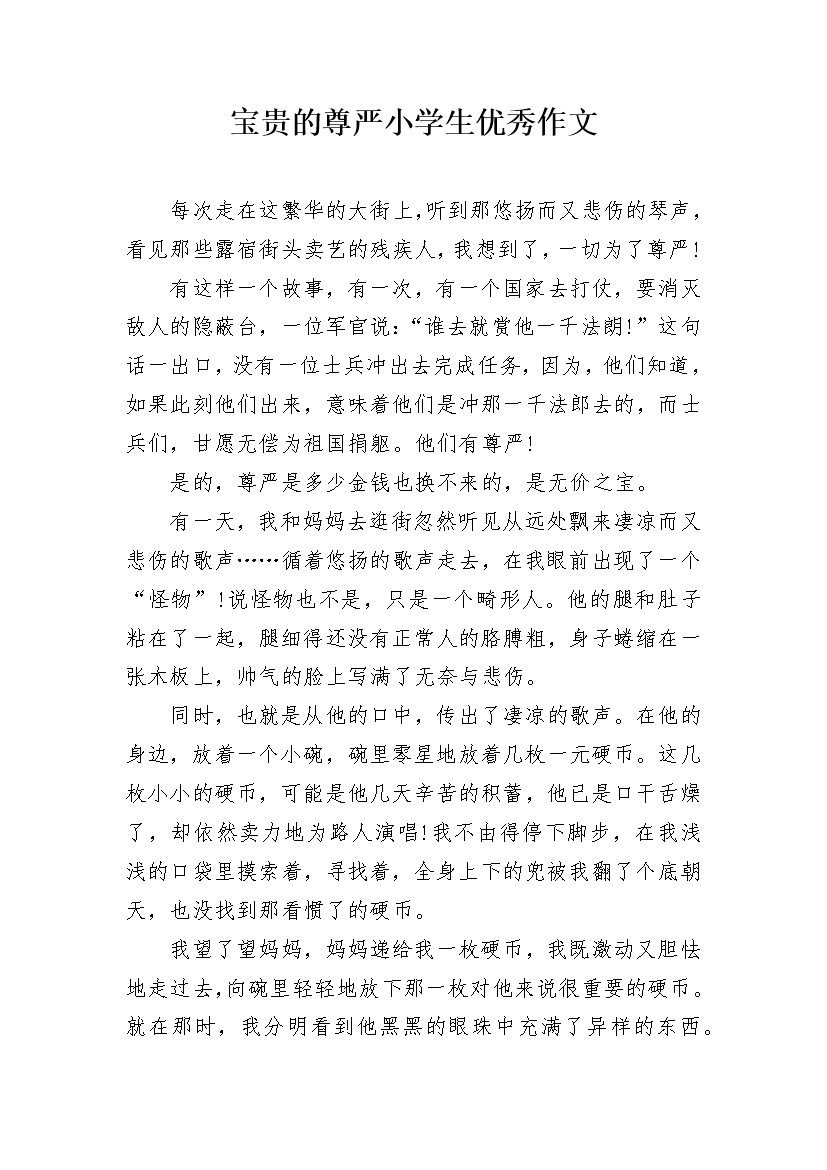 宝贵的尊严小学生优秀作文

每次走在这繁华的大街上,听到那悠扬而又悲伤的琴声,看见那些露宿街头卖艺的残疾人,我想到了,一切为了尊严!

有这样一个故事,有一次,有一个国家去打仗,要消灭敌人的隐蔽台,一位军官说:“谁去就赏他一千法朗!”这句话一出口,没有一位士兵冲出去完成任务,因为,他们知道,如果此刻他们出来,意味着他们是冲那一千法郎去的,而士兵们,甘愿无偿为祖国捐躯。他们有尊严!

是的,尊严是多少金钱也换不来的,是无价之宝。

有一天,我和妈妈去逛街忽然听见从远处飘来凄凉而又悲伤的歌声……循着悠扬的歌声走去,在我眼前出现了一个“怪物”!说怪物也不是,只是一个畸形人。他的腿和肚子粘在了一起,腿细得还没有正常人的胳膊粗,身子蜷缩在一张木板上,帅气的脸上写满了无奈与悲伤。

同时,也就是从他的口中,传出了凄凉的歌声。在他的身边,放着一个小碗,碗里零星地放着几枚一元硬币。这几枚小小的硬币,可能是他几天辛苦的积蓄,他已是口干舌燥了,却依然卖力地为路人演唱!我不由得停下脚步,在我浅浅的口袋里摸索着,寻找着,全身上下的兜被我翻了个底朝天,也没找到那看惯了的硬币。

我望了望妈妈,妈妈递给我一枚硬币,我既激动又胆怯地走过去,向碗里轻轻地放下那一枚对他来说很重要的硬币。就在那时,我分明看到他黑黑的眼珠中充满了异样的东西。